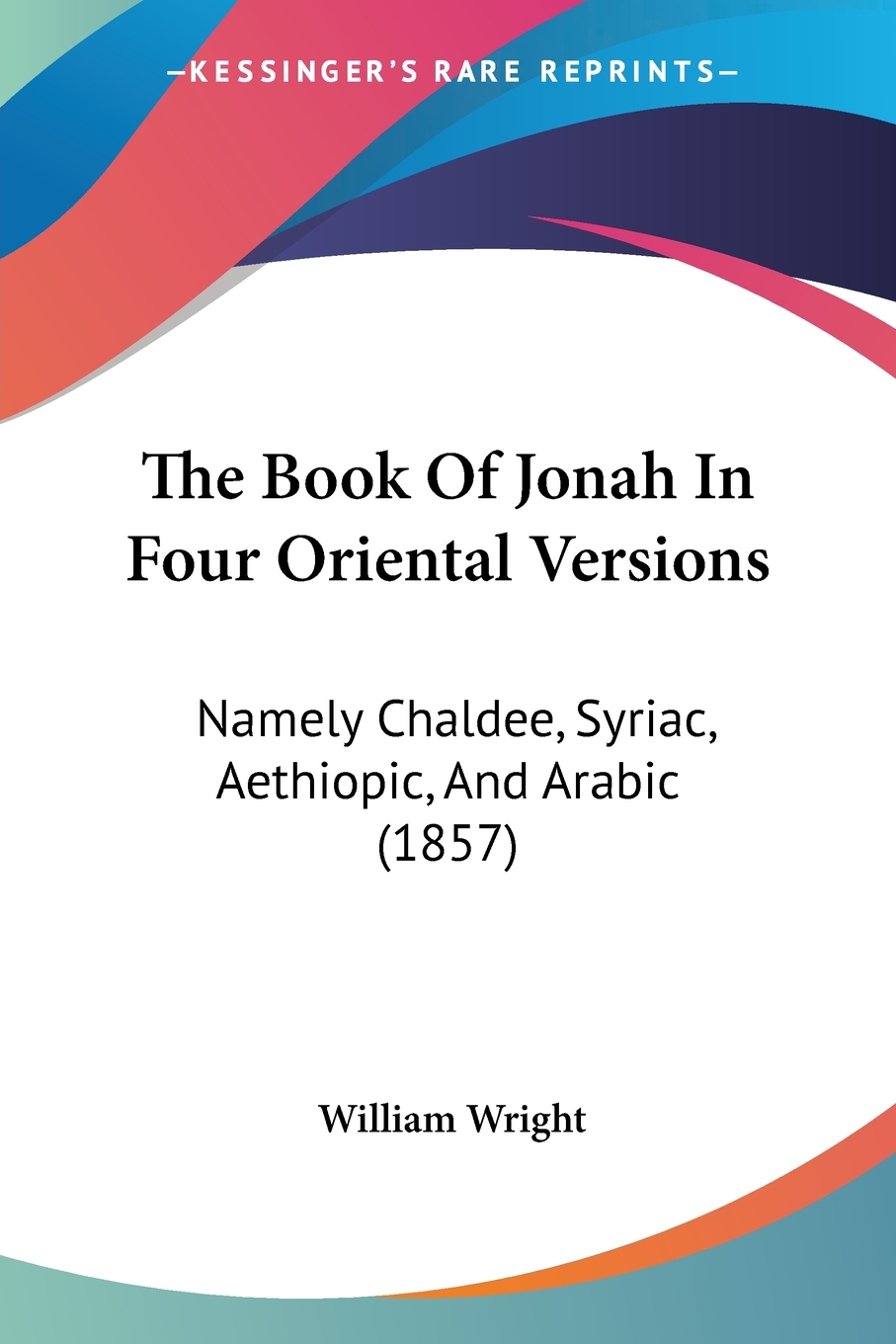 —KESSINGER'S RARE REPRINTS—

The Book Of Jonah In Four Oriental Versions

Namely Chaldee, Syriac, Aethiopic, And Arabic (1857)

William Wright